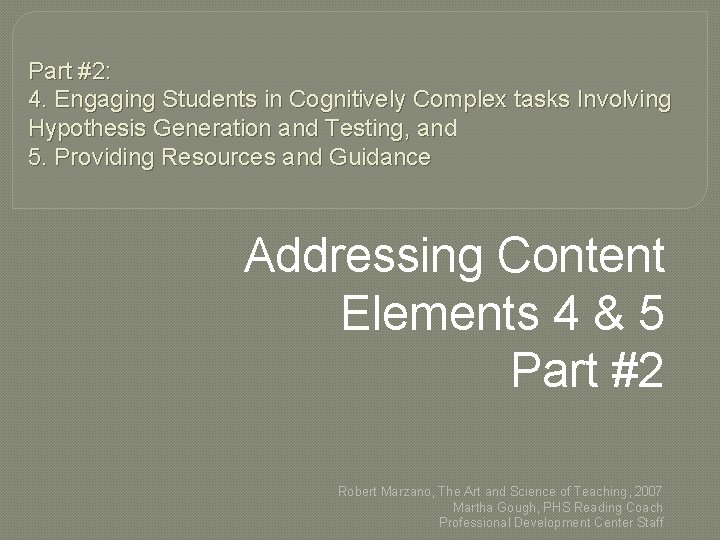 Part #2:
4. Engaging Students in Cognitively Complex tasks Involving Hypothesis Generation and Testing, and
5. Providing Resources and Guidance

Addressing Content
Elements 4 & 5
Part #2

Robert Marzano, The Art and Science of Teaching, 2007
Martha Gough, PHS Reading Coach
Professional Development Center Staff